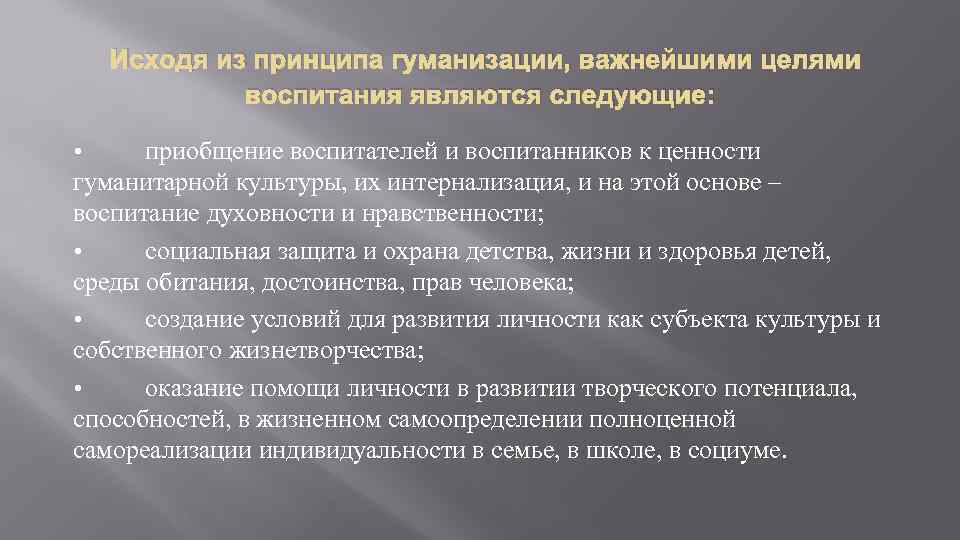 Исходя из принципа гуманизации, важнейшими целями воспитания являются следующие:

• приобщение воспитателей и воспитанников к ценности гуманитарной культуры, их интернализация, и на этой основе – воспитание духовности и нравственности;

• социальная защита и охрана детства, жизни и здоровья детей, среды обитания, достоинства, прав человека;

• создание условий для развития личности как субъекта культуры и собственного жизнетворчества;

• оказание помощи личности в развитии творческого потенциала, способностей, в жизненном самоопределении полноценной самореализации индивидуальности в семье, в школе, в социуме.